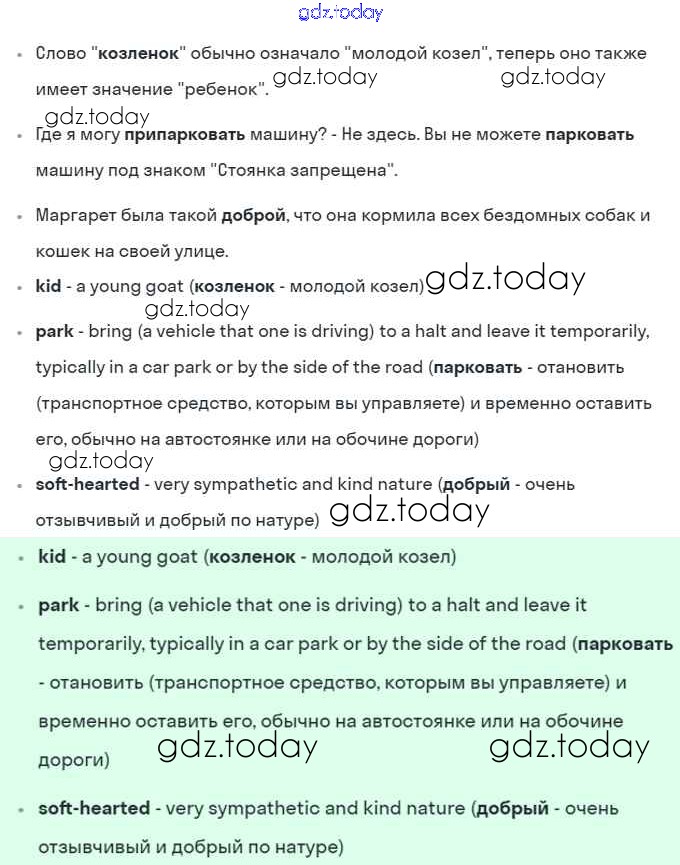 gdz.today

- Слово "козленок" обычно означало "молодой козел", теперь оно также имеет значение "ребенок". gdz.today gdz.today

gdz.today
- Где я могу припарковать машину? - Не здесь. Вы не можете парковать машину под знаком "Стоянка запрещена".

- Маргарет была такой доброй, что она кормила всех бездомных собак и кошек на своей улице.

- kid - a young goat (козленок - молодой козел) gdz.today

gdz.today
- park - bring (a vehicle that one is driving) to a halt and leave it temporarily, typically in a car park or by the side of the road (парковать - отановить (транспортное средство, которым вы управляете) и временно оставить его, обычно на автостоянке или на обочине дороги)

gdz.today
- soft-hearted - very sympathetic and kind nature (добрый - очень отзывчивый и добрый по натуре) gdz.today

- kid - a young goat (козленок - молодой козел)

- park - bring (a vehicle that one is driving) to a halt and leave it temporarily, typically in a car park or by the side of the road (парковать - отановить (транспортное средство, которым вы управляете) и временно оставить его, обычно на автостоянке или на обочине дороги) gdz.today gdz.today

- soft-hearted - very sympathetic and kind nature (добрый - очень отзывчивый и добрый по натуре)